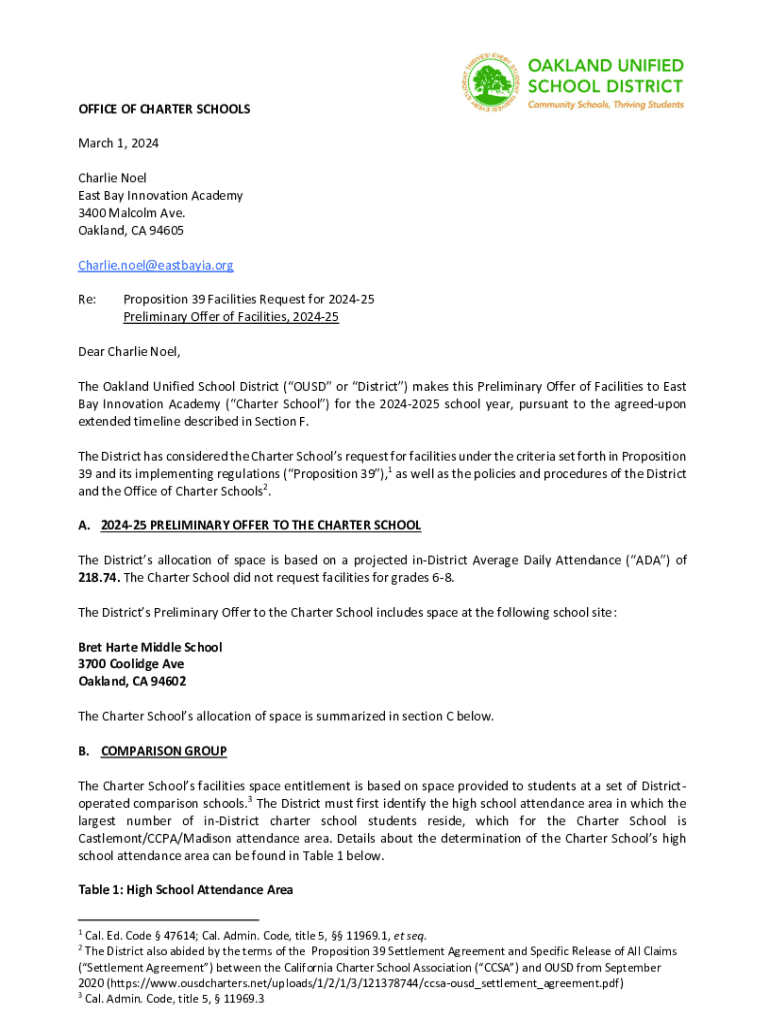 OAKLAND UNIFIED SCHOOL DISTRICT
Community Schools, Thriving Students

OFFICE OF CHARTER SCHOOLS

March 1, 2024

Charlie Noel
East Bay Innovation Academy
3400 Malcolm Ave.
Oakland, CA 94605

Charlie.noel@eastbayia.org

Re: Proposition 39 Facilities Request for 2024-25
Preliminary Offer of Facilities, 2024-25

Dear Charlie Noel,

The Oakland Unified School District ("OUSD" or "District") makes this Preliminary Offer of Facilities to East Bay Innovation Academy ("Charter School") for the 2024-2025 school year, pursuant to the agreed-upon extended timeline described in Section F.

The District has considered the Charter School's request for facilities under the criteria set forth in Proposition 39 and its implementing regulations ("Proposition 39"),$^1$ as well as the policies and procedures of the District and the Office of Charter Schools$^2$.

A. 2024-25 PRELIMINARY OFFER TO THE CHARTER SCHOOL

The District's allocation of space is based on a projected in-District Average Daily Attendance ("ADA") of 218.74. The Charter School did not request facilities for grades 6-8.

The District's Preliminary Offer to the Charter School includes space at the following school site:

Bret Harte Middle School
3700 Coolidge Ave
Oakland, CA 94602

The Charter School's allocation of space is summarized in section C below.

B. COMPARISON GROUP

The Charter School's facilities space entitlement is based on space provided to students at a set of District-operated comparison schools.$^3$ The District must first identify the high school attendance area in which the largest number of in-District charter school students reside, which for the Charter School is Castlemont/CCPA/Madison attendance area. Details about the determination of the Charter School's high school attendance area can be found in Table 1 below.

Table 1: High School Attendance Area

$^1$ Cal. Ed. Code § 47614; Cal. Admin. Code, title 5, §§ 11969.1, et seq.
$^2$ The District also abided by the terms of the Proposition 39 Settlement Agreement and Specific Release of All Claims ("Settlement Agreement") between the California Charter School Association ("CCSA") and OUSD from September 2020 (https://www.ousdcharters.net/uploads/1/2/1/3/121378744/ccsa-ousd_settlement_agreement.pdf)
$^3$ Cal. Admin. Code, title 5, § 11969.3